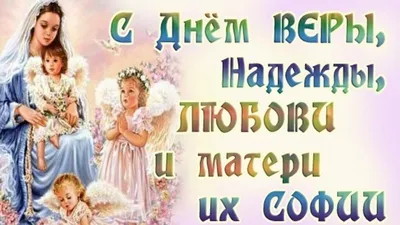 С Днём ВЕРЫ, Надежды, ЛЮБОВИ и матери их СОФИИ